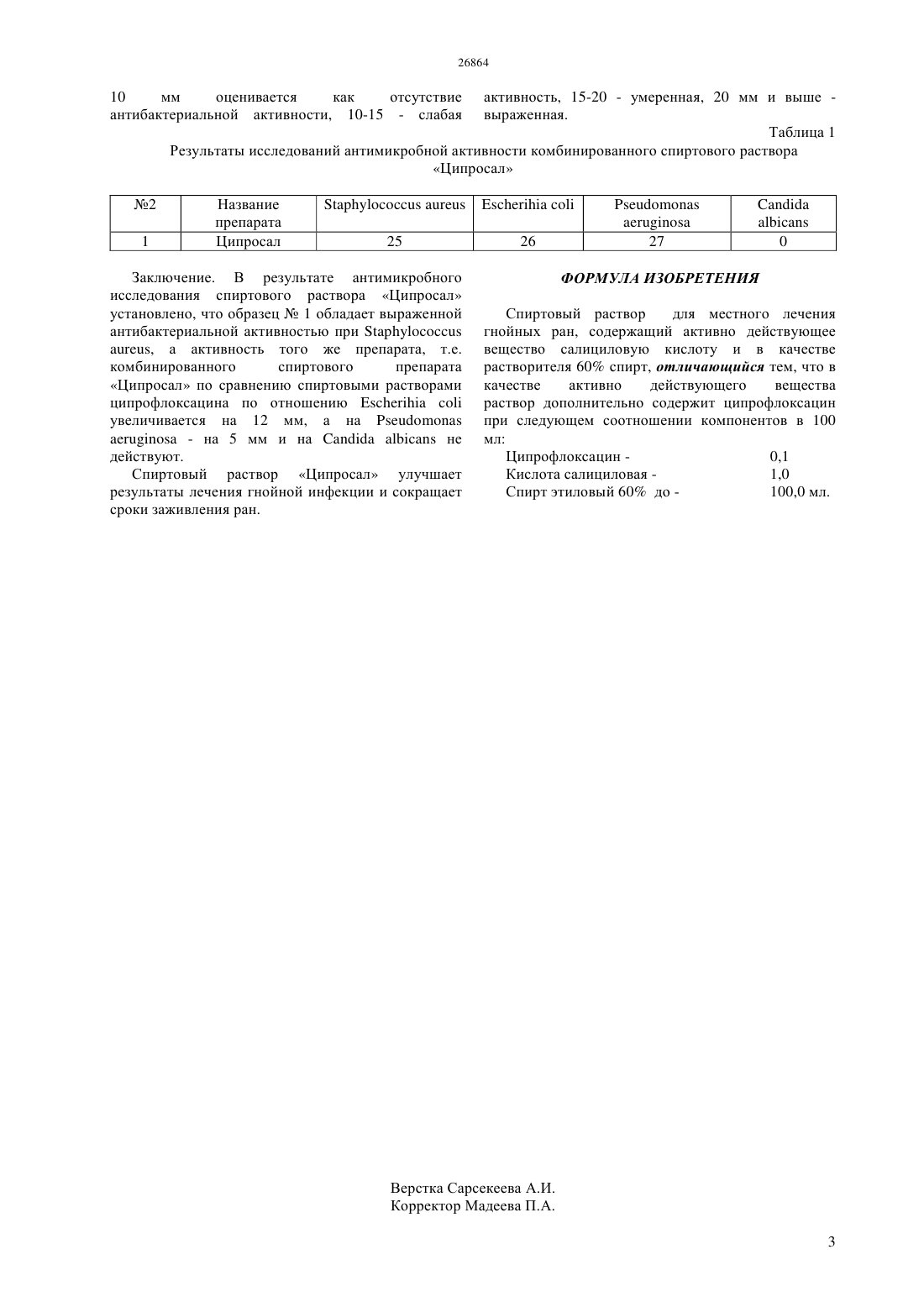 26864

10 мм оценивается как отсутствие антибактериальной активности, 10-15 - слабая активность, 15-20 - умеренная, 20 мм и выше - выраженная.

Таблица 1

Результаты исследований антимикробной активности комбинированного спиртового раствора «Ципросал»

| №2 | Название препарата | Staphylococcus aureus | Escherihia coli | Pseudomonas aeruginosa | Candida albicans |
|---|---|---|---|---|---|
| 1 | Ципросал | 25 | 26 | 27 | 0 |

Заключение. В результате антимикробного исследования спиртового раствора «Ципросал» установлено, что образец № 1 обладает выраженной антибактериальной активностью при Staphylococcus aureus, а активность того же препарата, т.е. комбинированного спиртового препарата «Ципросал» по сравнению спиртовыми растворами ципрофлоксацина по отношению Escherihia coli увеличивается на 12 мм, а на Pseudomonas aeruginosa - на 5 мм и на Candida albicans не действуют.

Спиртовый раствор «Ципросал» улучшает результаты лечения гнойной инфекции и сокращает сроки заживления ран.

ФОРМУЛА ИЗОБРЕТЕНИЯ

Спиртовый раствор для местного лечения гнойных ран, содержащий активно действующее вещество салициловую кислоту и в качестве растворителя 60% спирт, отличающийся тем, что в качестве активно действующего вещества раствор дополнительно содержит ципрофлоксацин при следующем соотношении компонентов в 100 мл:

Ципрофлоксацин - 0,1
Кислота салициловая - 1,0
Спирт этиловый 60% до - 100,0 мл.

Верстка Сарсекеева А.И.
Корректор Мадеева П.А.

3